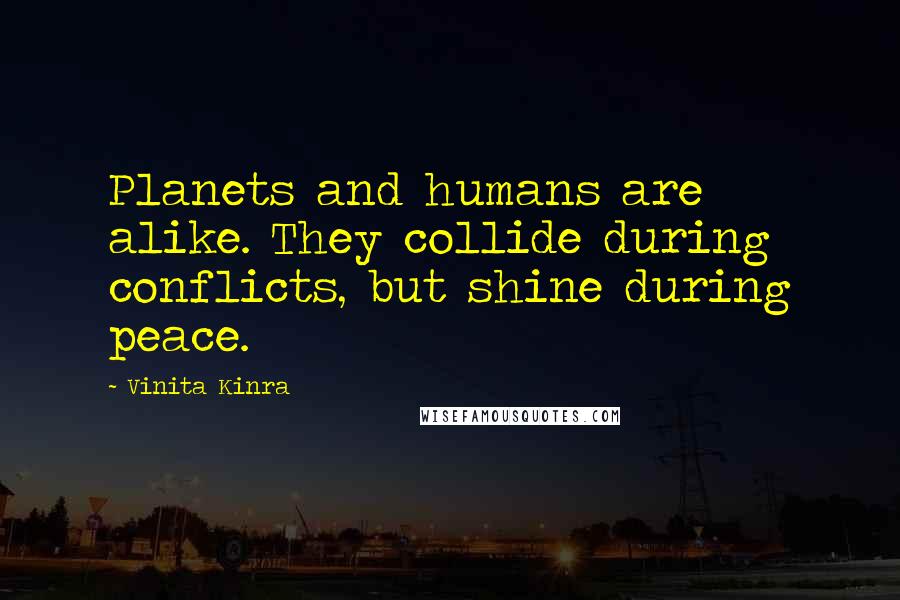 Planets and humans are alike. They collide during conflicts, but shine during peace.

- Vinita Kinra

WISEFAMOUSQUOTES.COM